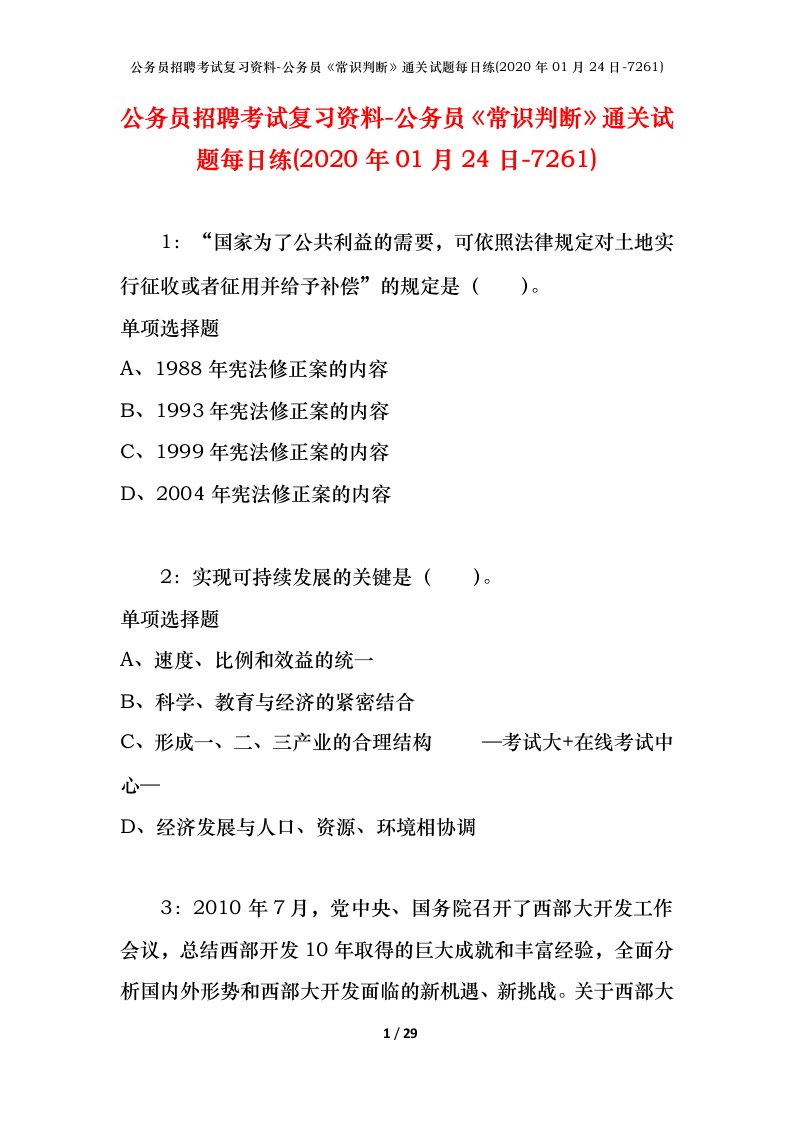 公务员招聘考试复习资料-公务员《常识判断》通关试题每日练(2020 年 01 月 24 日-7261)

公务员招聘考试复习资料-公务员《常识判断》通关试题每日练(2020 年 01 月 24 日-7261)

1：“国家为了公共利益的需要，可依照法律规定对土地实行征收或者征用并给予补偿”的规定是（　　）。

单项选择题

A、1988 年宪法修正案的内容

B、1993 年宪法修正案的内容

C、1999 年宪法修正案的内容

D、2004 年宪法修正案的内容

2：实现可持续发展的关键是（　　）。

单项选择题

A、速度、比例和效益的统一

B、科学、教育与经济的紧密结合

C、形成一、二、三产业的合理结构　　—考试大+在线考试中心—

D、经济发展与人口、资源、环境相协调

3：2010 年 7 月，党中央、国务院召开了西部大开发工作会议，总结西部开发 10 年取得的巨大成就和丰富经验，全面分析国内外形势和西部大开发面临的新机遇、新挑战。关于西部大

1 / 29